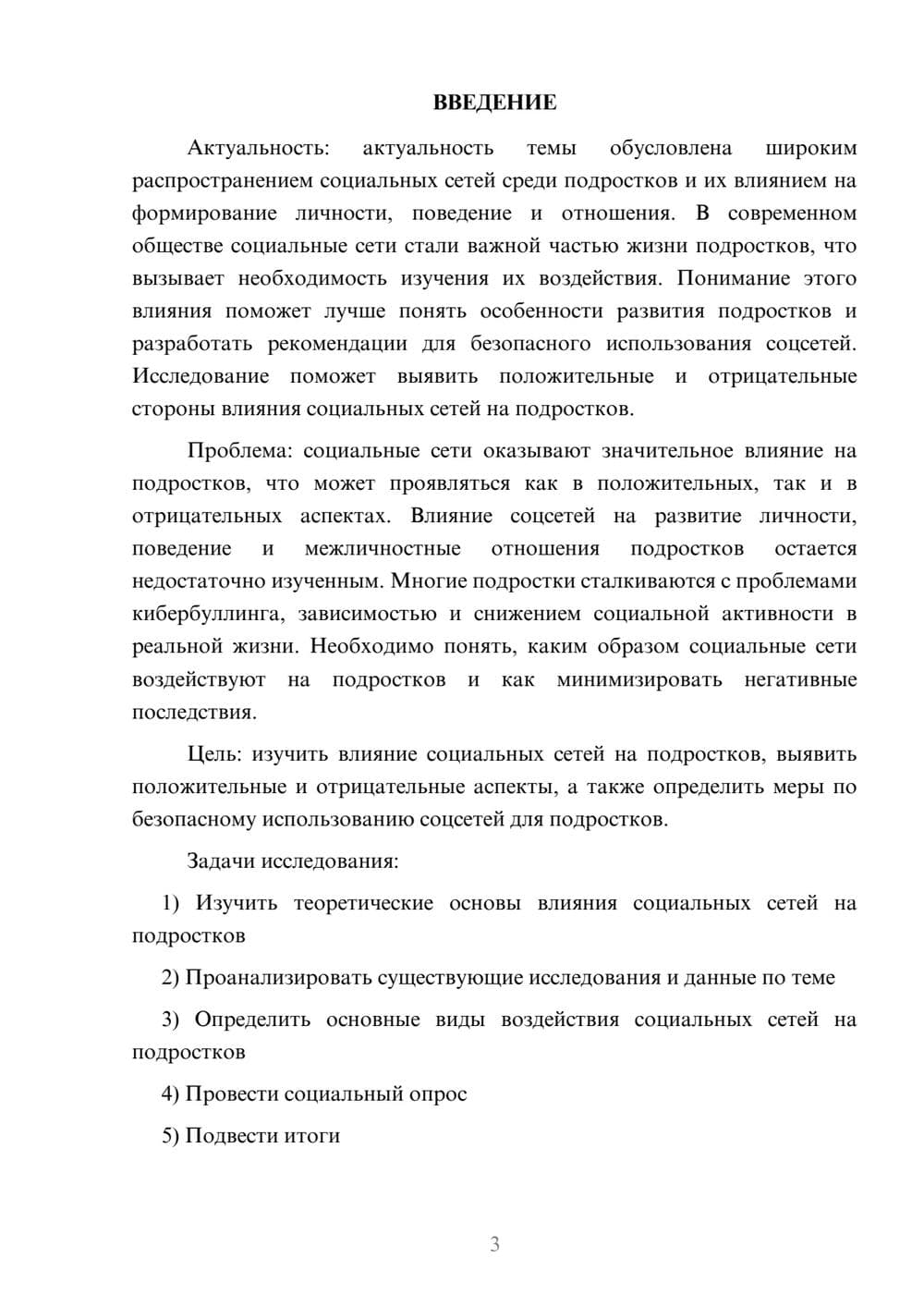 ВВЕДЕНИЕ

Актуальность: актуальность темы обусловлена широким распространением социальных сетей среди подростков и их влиянием на формирование личности, поведение и отношения. В современном обществе социальные сети стали важной частью жизни подростков, что вызывает необходимость изучения их воздействия. Понимание этого влияния поможет лучше понять особенности развития подростков и разработать рекомендации для безопасного использования соцсетей. Исследование поможет выявить положительные и отрицательные стороны влияния социальных сетей на подростков.

Проблема: социальные сети оказывают значительное влияние на подростков, что может проявляться как в положительных, так и в отрицательных аспектах. Влияние соцсетей на развитие личности, поведение и межличностные отношения подростков остается недостаточно изученным. Многие подростки сталкиваются с проблемами кибербуллинга, зависимостью и снижением социальной активности в реальной жизни. Необходимо понять, каким образом социальные сети воздействуют на подростков и как минимизировать негативные последствия.

Цель: изучить влияние социальных сетей на подростков, выявить положительные и отрицательные аспекты, а также определить меры по безопасному использованию соцсетей для подростков.

Задачи исследования:

1) Изучить теоретические основы влияния социальных сетей на подростков

2) Проанализировать существующие исследования и данные по теме

3) Определить основные виды воздействия социальных сетей на подростков

4) Провести социальный опрос

5) Подвести итоги

3